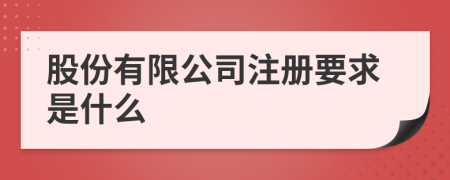 股份有限公司注册要求是什么